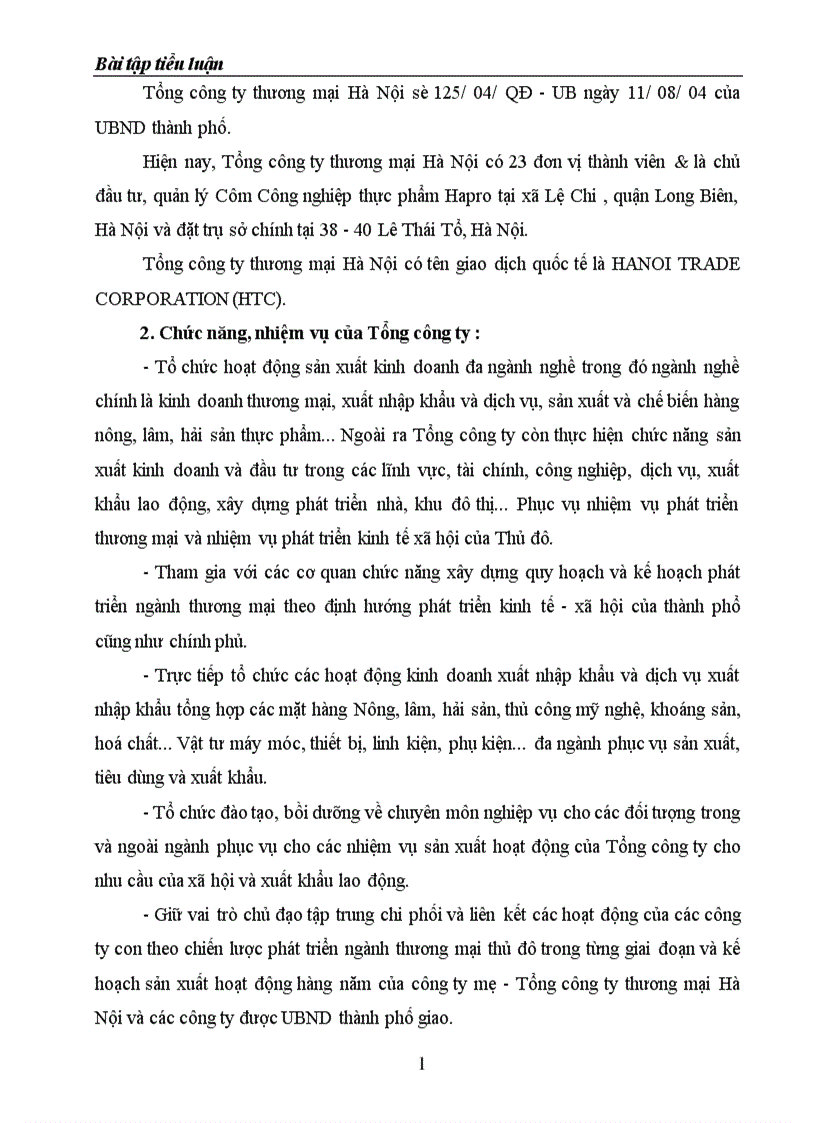 Bài tập tiểu luận

Tổng công ty thương mại Hà Nội sè 125/ 04/ QĐ - UB ngày 11/ 08/ 04 của UBND thành phố.

Hiện nay, Tổng công ty thương mại Hà Nội có 23 đơn vị thành viên & là chủ đầu tư, quản lý Côm Công nghiệp thực phẩm Hapro tại xã Lệ Chi , quận Long Biên, Hà Nội và đặt trụ sở chính tại 38 - 40 Lê Thái Tổ, Hà Nội.

Tổng công ty thương mại Hà Nội có tên giao dịch quốc tế là HANOI TRADE CORPORATION (HTC).

2. Chức năng, nhiệm vụ của Tổng công ty :

- Tổ chức hoạt động sản xuất kinh doanh đa ngành nghề trong đó ngành nghề chính là kinh doanh thương mại, xuất nhập khẩu và dịch vụ, sản xuất và chế biến hàng nông, lâm, hải sản thực phẩm... Ngoài ra Tổng công ty còn thực hiện chức năng sản xuất kinh doanh và đầu tư trong các lĩnh vực, tài chính, công nghiệp, dịch vụ, xuất khẩu lao động, xây dựng phát triển nhà, khu đô thị... Phục vụ nhiệm vụ phát triển thương mại và nhiệm vụ phát triển kinh tế xã hội của Thủ đô.

- Tham gia với các cơ quan chức năng xây dựng quy hoạch và kế hoạch phát triển ngành thương mại theo định hướng phát triển kinh tế - xã hội của thành phố cũng như chính phủ.

- Trực tiếp tổ chức các hoạt động kinh doanh xuất nhập khẩu và dịch vụ xuất nhập khẩu tổng hợp các mặt hàng Nông, lâm, hải sản, thủ công mỹ nghệ, khoáng sản, hoá chất... Vật tư máy móc, thiết bị, linh kiện, phụ kiện... đa ngành phục vụ sản xuất, tiêu dùng và xuất khẩu.

- Tổ chức đào tạo, bồi dưỡng về chuyên môn nghiệp vụ cho các đối tượng trong và ngoài ngành phục vụ cho các nhiệm vụ sản xuất hoạt động của Tổng công ty cho nhu cầu của xã hội và xuất khẩu lao động.

- Giữ vai trò chủ đạo tập trung chi phối và liên kết các hoạt động của các công ty con theo chiến lược phát triển ngành thương mại thủ đô trong từng giai đoạn và kế hoạch sản xuất hoạt động hàng năm của công ty mẹ - Tổng công ty thương mại Hà Nội và các công ty được UBND thành phố giao.

1